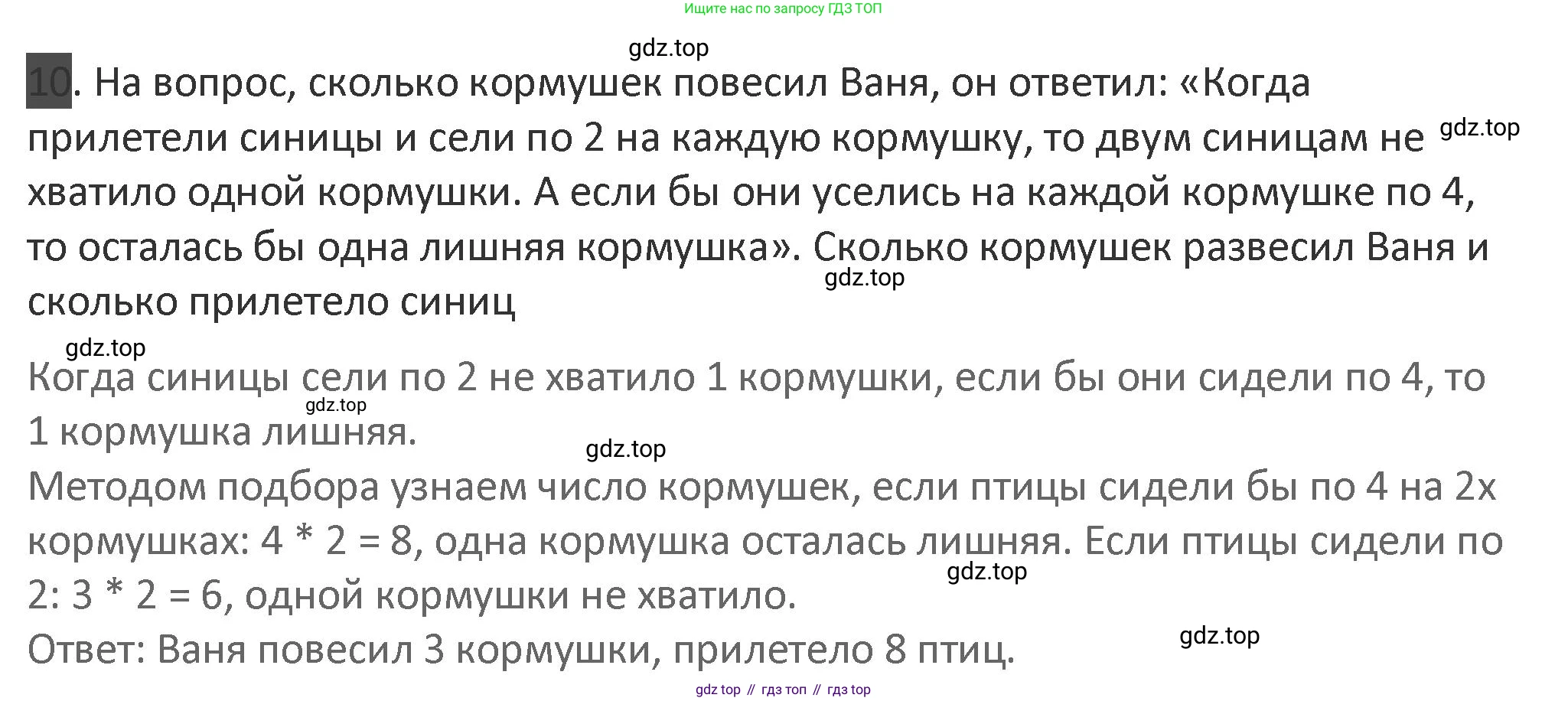 Ищите нас по запросу ГДЗ ТОП

10. На вопрос, сколько кормушек повесил Ваня, он ответил: «Когда прилетели синицы и сели по 2 на каждую кормушку, то двум синицам не хватило одной кормушки. А если бы они уселись на каждой кормушке по 4, то осталась бы одна лишняя кормушка». Сколько кормушек развесил Ваня и сколько прилетело синиц

Когда синицы сели по 2 не хватило 1 кормушки, если бы они сидели по 4, то 1 кормушка лишняя.

Методом подбора узнаем число кормушек, если птицы сидели бы по 4 на 2х кормушках: 4 * 2 = 8, одна кормушка осталась лишняя. Если птицы сидели по 2: 3 * 2 = 6, одной кормушки не хватило.

Ответ: Ваня повесил 3 кормушки, прилетело 8 птиц.

gdz top // гдз топ // гдз top

gdz.top